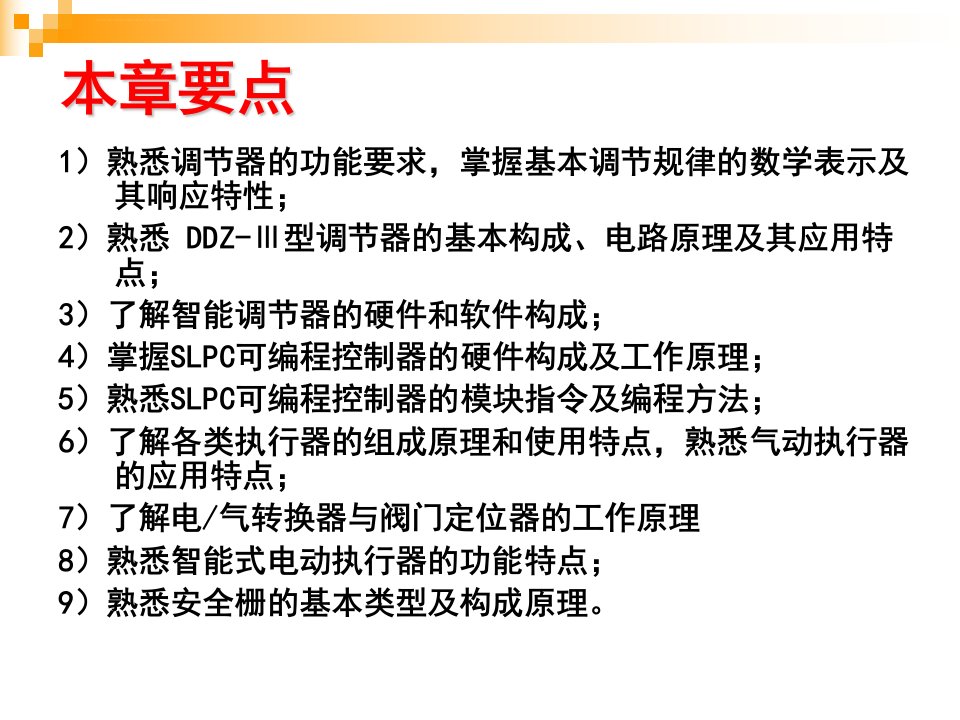 本章要点

1）熟悉调节器的功能要求，掌握基本调节规律的数学表示及其响应特性；

2）熟悉 DDZ-Ⅲ型调节器的基本构成、电路原理及其应用特点；

3）了解智能调节器的硬件和软件构成；

4）掌握SLPC可编程控制器的硬件构成及工作原理；

5）熟悉SLPC可编程控制器的模块指令及编程方法；

6）了解各类执行器的组成原理和使用特点，熟悉气动执行器的应用特点；

7）了解电/气转换器与阀门定位器的工作原理

8）熟悉智能式电动执行器的功能特点；

9）熟悉安全栅的基本类型及构成原理。